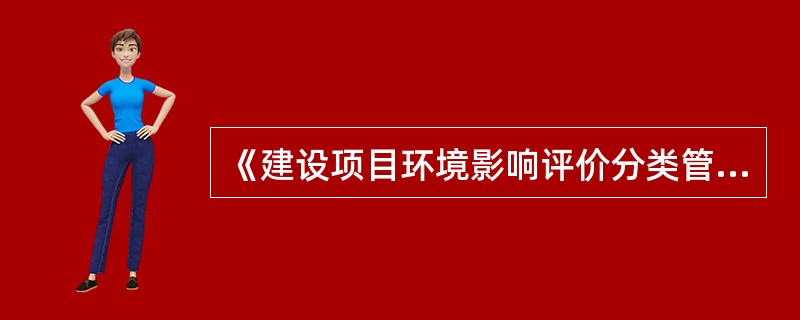 《建设项目环境影响评价分类管...